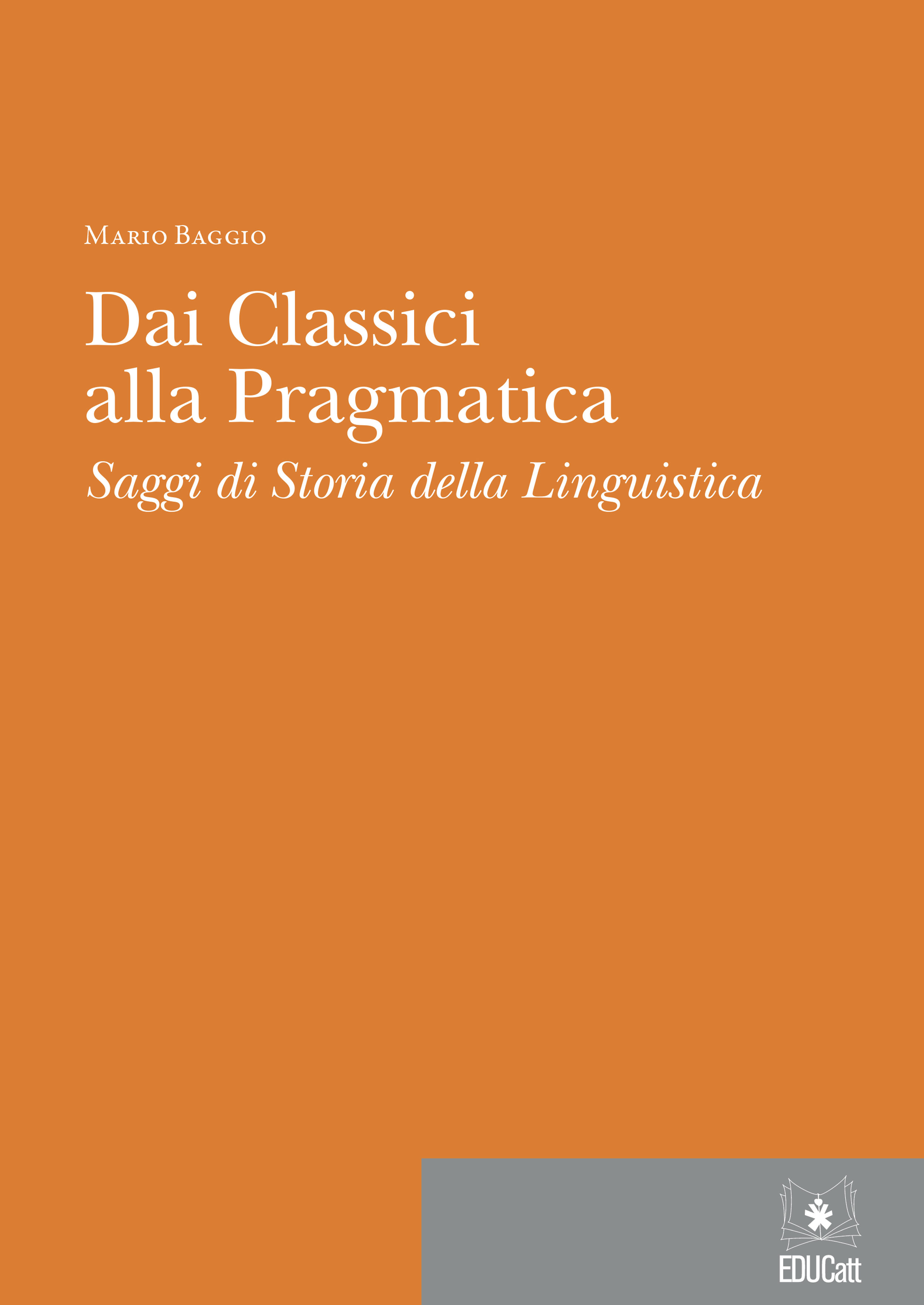 Mario Baggio

Dai Classici alla Pragmatica

Saggi di Storia della Linguistica

EDUCatt